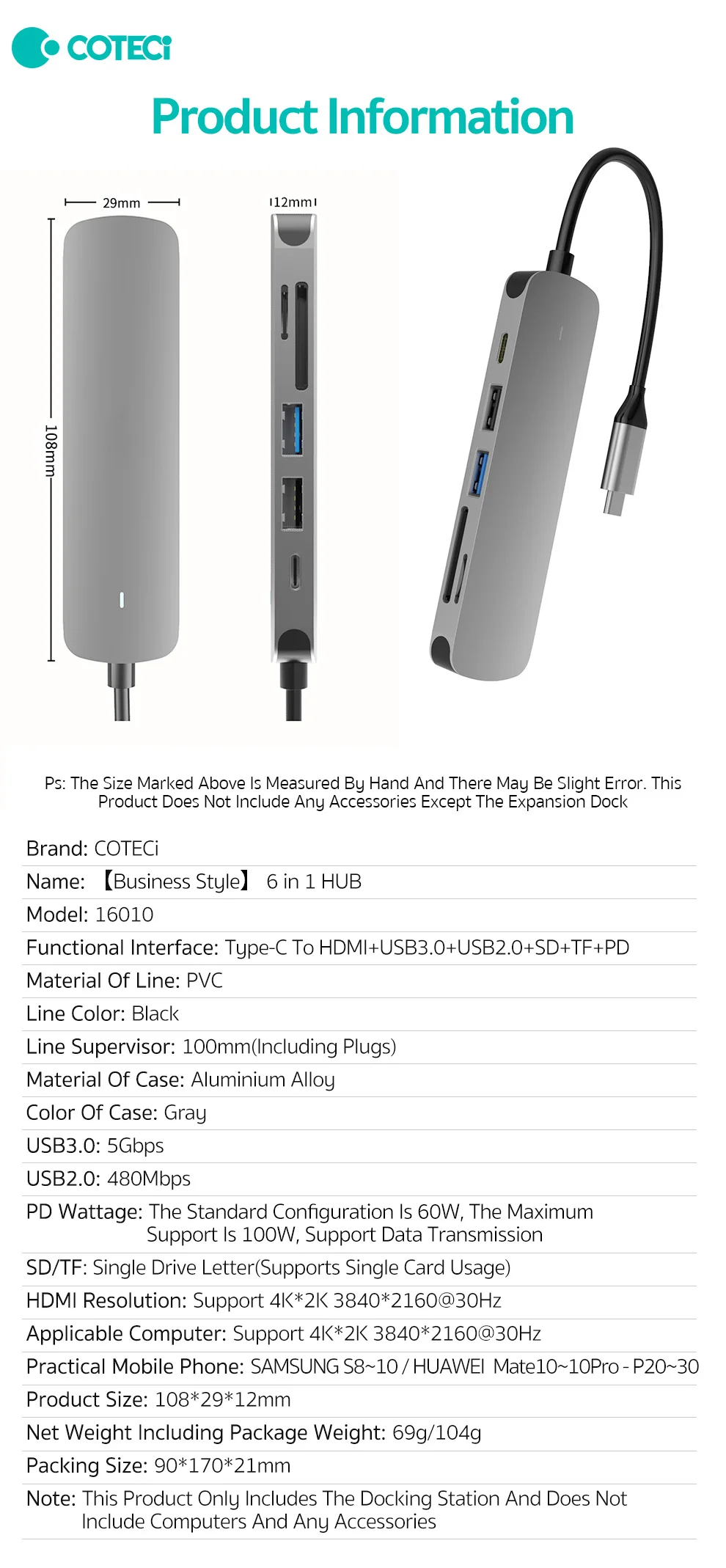 COTECi

Product Information

29mm

12mm

108mm

Ps: The Size Marked Above Is Measured By Hand And There May Be Slight Error. This Product Does Not Include Any Accessories Except The Expansion Dock

Brand: COTECi

Name: 【Business Style】 6 in 1 HUB

Model: 16010

Functional Interface: Type-C To HDMI+USB3.0+USB2.0+SD+TF+PD

Material Of Line: PVC

Line Color: Black

Line Supervisor: 100mm(Including Plugs)

Material Of Case: Aluminium Alloy

Color Of Case: Gray

USB3.0: 5Gbps

USB2.0: 480Mbps

PD Wattage: The Standard Configuration Is 60W, The Maximum Support Is 100W, Support Data Transmission

SD/TF: Single Drive Letter(Supports Single Card Usage)

HDMI Resolution: Support 4K*2K 3840*2160@30Hz

Applicable Computer: Support 4K*2K 3840*2160@30Hz

Practical Mobile Phone: SAMSUNG S8~10 / HUAWEI Mate10~10Pro - P20~30

Product Size: 108*29*12mm

Net Weight Including Package Weight: 69g/104g

Packing Size: 90*170*21mm

Note: This Product Only Includes The Docking Station And Does Not Include Computers And Any Accessories